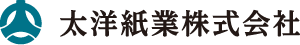 太洋紙業株式会社